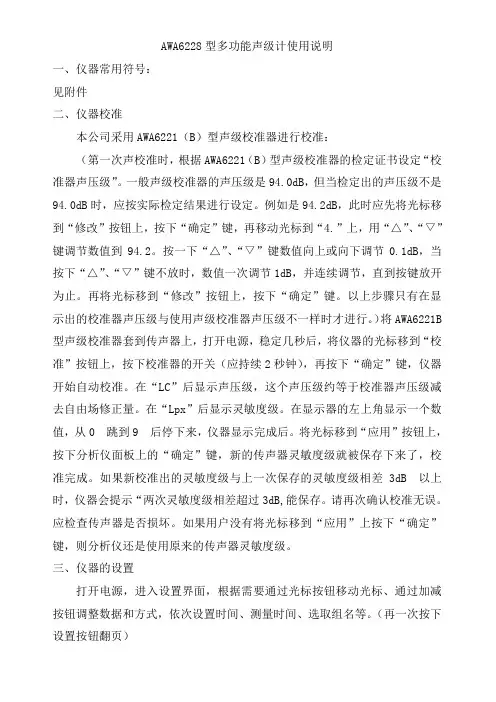 AWA6228 型多功能声级计使用说明

一、仪器常用符号：

见附件

二、仪器校准

本公司采用 AWA6221（B）型声级校准器进行校准：

（第一次声校准时，根据 AWA6221（B）型声级校准器的检定证书设定“校准器声压级”。一般声级校准器的声压级是 94.0dB，但当检定出的声压级不是 94.0dB 时，应按实际检定结果进行设定。例如是 94.2dB，此时应先将光标移到“修改”按钮上，按下“确定”键，再移动光标到“4.”上，用“△”、“▽”键调节数值到 94.2。按一下“△”、“▽”键数值向上或向下调节 0.1dB，当按下“△”、“▽”键不放时，数值一次调节 1dB，并连续调节，直到按键放开为止。再将光标移到“修改”按钮上，按下“确定”键。以上步骤只有在显示出的校准器声压级与使用声级校准器声压级不一样时才进行。）将 AWA6221B 型声级校准器套到传声器上，打开电源，稳定几秒后，将仪器的光标移到“校准”按钮上，按下校准器的开关（应持续 2 秒钟），再按下“确定”键，仪器开始自动校准。在“LC”后显示声压级，这个声压级约等于校准器声压级减去自由场修正量。在“Lpx”后显示灵敏度级。在显示器的左上角显示一个数值，从 0 跳到 9 后停下来，仪器显示完成后。将光标移到“应用”按钮上，按下分析仪面板上的“确定”键，新的传声器灵敏度级就被保存下来了，校准完成。如果新校准出的灵敏度级与上一次保存的灵敏度级相差 3dB 以上时，仪器会提示“两次灵敏度级相差超过 3dB,能保存。请再次确认校准无误。应检查传声器是否损坏。如果用户没有将光标移到“应用”上按下“确定”键，则分析仪还是使用原来的传声器灵敏度级。

三、仪器的设置

打开电源，进入设置界面，根据需要通过光标按钮移动光标、通过加减按钮调整数据和方式，依次设置时间、测量时间、选取组名等。（再一次按下设置按钮翻页）